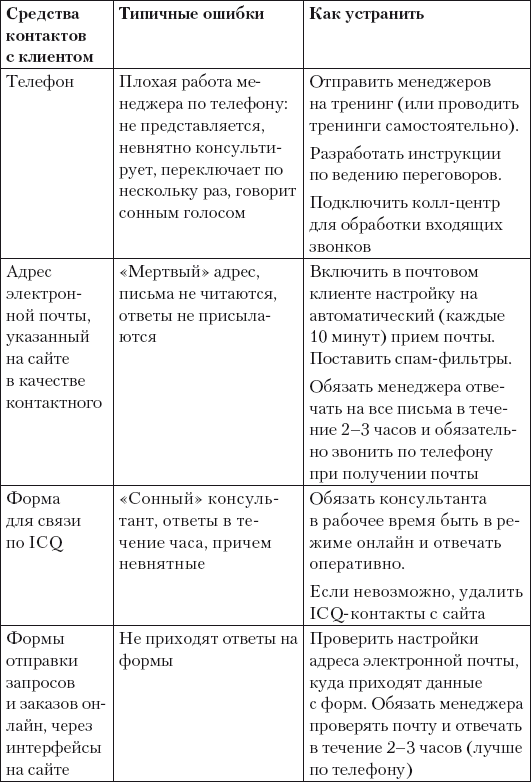 | Средства контактов с клиентом | Типичные ошибки | Как устранить |
|---|---|---|
| Телефон | Плохая работа менеджера по телефону: не представляется, невнятно консультирует, переключает по нескольку раз, говорит сонным голосом | Отправить менеджеров на тренинг (или проводить тренинги самостоятельно). Разработать инструкции по ведению переговоров. Подключить колл-центр для обработки входящих звонков |
| Адрес электронной почты, указанный на сайте в качестве контактного | «Мертвый» адрес, письма не читаются, ответы не присылаются | Включить в почтовом клиенте настройку на автоматический (каждые 10 минут) прием почты. Поставить спам-фильтры. Обязать менеджера отвечать на все письма в течение 2–3 часов и обязательно звонить по телефону при получении почты |
| Форма для связи по ICQ | «Сонный» консультант, ответы в течение часа, причем невнятные | Обязать консультанта в рабочее время быть в режиме онлайн и отвечать оперативно. Если невозможно, удалить ICQ-контакты с сайта |
| Формы отправки запросов и заказов онлайн, через интерфейсы на сайте | Не приходят ответы на формы | Проверить настройки адреса электронной почты, куда приходят данные с форм. Обязать менеджера проверять почту и отвечать в течение 2–3 часов (лучше по телефону) |